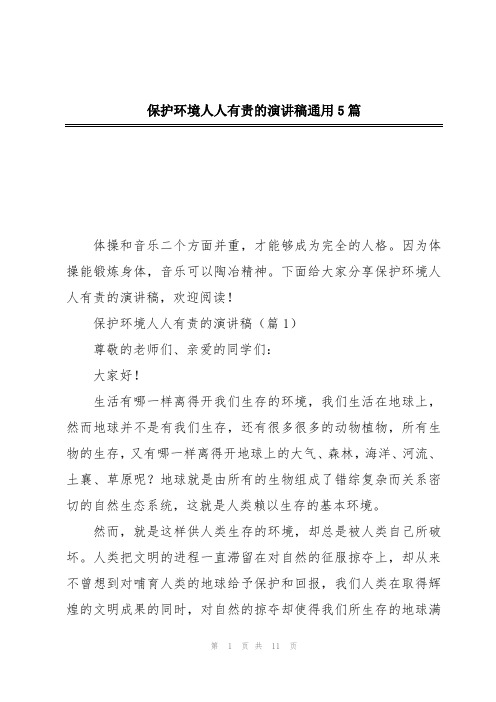 保护环境人人有责的演讲稿通用5篇

体操和音乐二个方面并重，才能够成为完全的人格。因为体操能锻炼身体，音乐可以陶冶精神。下面给大家分享保护环境人人有责的演讲稿，欢迎阅读！

保护环境人人有责的演讲稿（篇1）

尊敬的老师们、亲爱的同学们：

大家好！

生活有哪一样离得开我们生存的环境，我们生活在地球上，然而地球并不是有我们生存，还有很多很多的动物植物，所有生物的生存，又有哪一样离得开地球上的大气、森林，海洋、河流、土襄、草原呢？地球就是由所有的生物组成了错综复杂而关系密切的自然生态系统，这就是人类赖以生存的基本环境。

然而，就是这样供人类生存的环境，却总是被人类自己所破坏。人类把文明的进程一直滞留在对自然的征服掠夺上，却从来不曾想到对哺育人类的地球给予保护和回报，我们人类在取得辉煌的文明成果的同时，对自然的掠夺却使得我们所生存的地球满

第 1 页 共 11 页